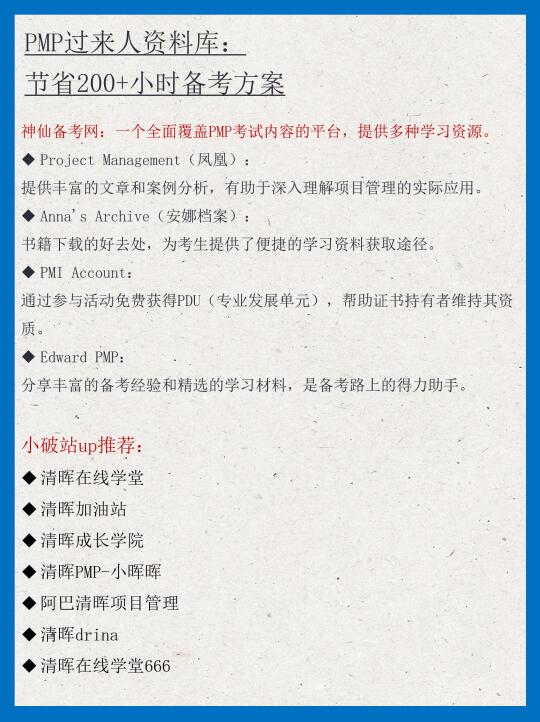 PMP过来人资料库：
节省200+小时备考方案

神仙备考网：一个全面覆盖PMP考试内容的平台，提供多种学习资源。

◆ Project Management（凤凰）：
提供丰富的文章和案例分析，有助于深入理解项目管理的实际应用。

◆ Anna's Archive（安娜档案）：
书籍下载的好去处，为考生提供了便捷的学习资料获取途径。

◆ PMI Account：
通过参与活动免费获得PDU（专业发展单元），帮助证书持有者维持其资质。

◆ Edward PMP：
分享丰富的备考经验和精选的学习材料，是备考路上的得力助手。

小破站up推荐：
◆ 清晖在线学堂
◆ 清晖加油站
◆ 清晖成长学院
◆ 清晖PMP-小晖晖
◆ 阿巴清晖项目管理
◆ 清晖drina
◆ 清晖在线学堂666